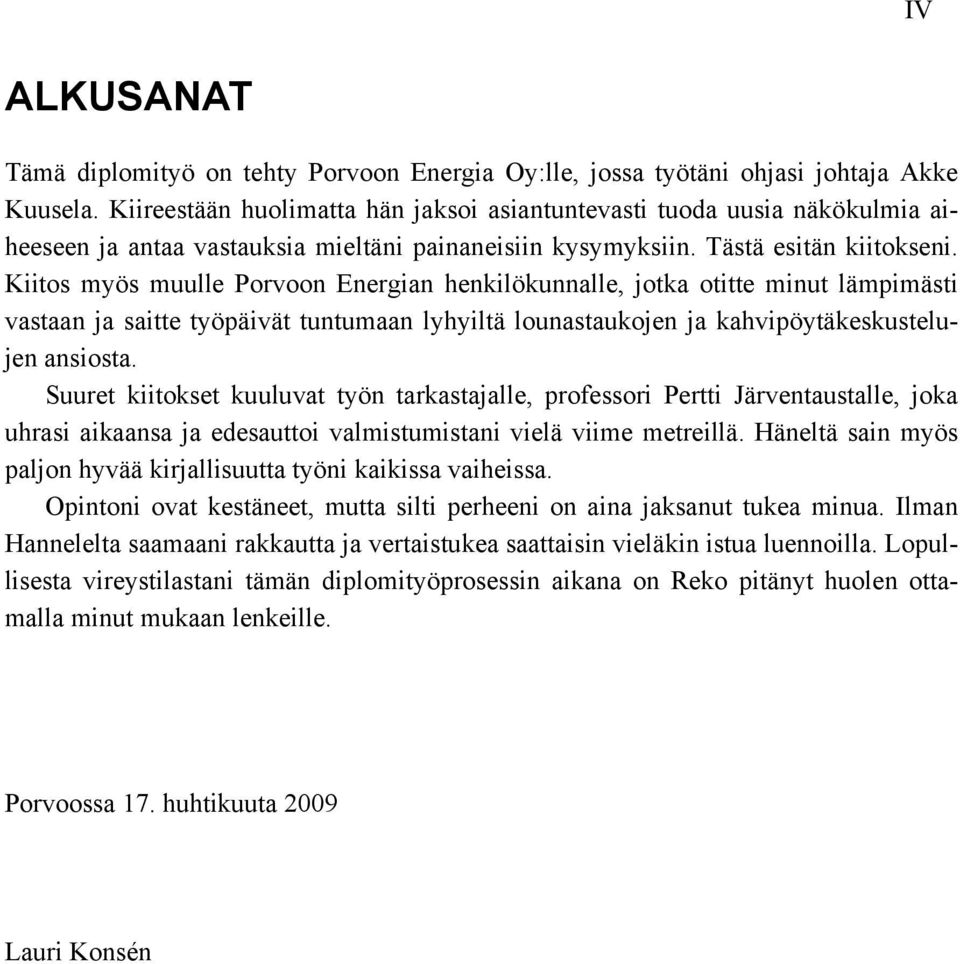 IV

ALKUSANAT

Tämä diplomityö on tehty Porvoon Energia Oy:lle, jossa työtäni ohjasi johtaja Akke Kuusela. Kiireestään huolimatta hän jaksoi asiantuntevasti tuoda uusia näkökulmia aiheeseen ja antaa vastauksia mieltäni painaneisiin kysymyksiin. Tästä esitän kiitokseni. Kiitos myös muulle Porvoon Energian henkilökunnalle, jotka otitte minut lämpimästi vastaan ja saitte työpäivät tuntumaan lyhyiltä lounastaukojen ja kahvipöytäkeskustelujen ansiosta.

Suuret kiitokset kuuluvat työn tarkastajalle, professori Pertti Järventaustalle, joka uhrasi aikaansa ja edesauttoi valmistumistani vielä viime metreillä. Häneltä sain myös paljon hyvää kirjallisuutta työni kaikissa vaiheissa.

Opintoni ovat kestäneet, mutta silti perheeni on aina jaksanut tukea minua. Ilman Hannelelta saamaani rakkautta ja vertaistukea saattaisin vieläkin istua luennoilla. Lopullisesta vireystilastani tämän diplomityöprosessin aikana on Reko pitänyt huolen ottamalla minut mukaan lenkeille.

Porvoossa 17. huhtikuuta 2009

Lauri Konsén